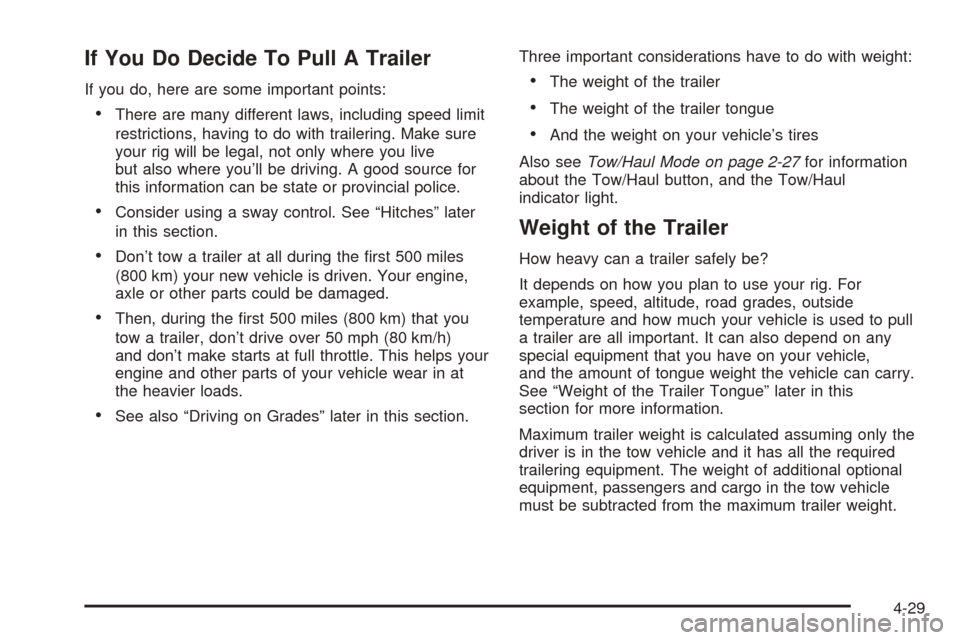 If You Do Decide To Pull A Trailer

If you do, here are some important points:

• There are many different laws, including speed limit restrictions, having to do with trailering. Make sure your rig will be legal, not only where you live but also where you'll be driving. A good source for this information can be state or provincial police.

• Consider using a sway control. See "Hitches" later in this section.

• Don't tow a trailer at all during the first 500 miles (800 km) your new vehicle is driven. Your engine, axle or other parts could be damaged.

• Then, during the first 500 miles (800 km) that you tow a trailer, don't drive over 50 mph (80 km/h) and don't make starts at full throttle. This helps your engine and other parts of your vehicle wear in at the heavier loads.

• See also "Driving on Grades" later in this section.

Three important considerations have to do with weight:

• The weight of the trailer

• The weight of the trailer tongue

• And the weight on your vehicle's tires

Also see Tow/Haul Mode on page 2-27 for information about the Tow/Haul button, and the Tow/Haul indicator light.

Weight of the Trailer

How heavy can a trailer safely be?

It depends on how you plan to use your rig. For example, speed, altitude, road grades, outside temperature and how much your vehicle is used to pull a trailer are all important. It can also depend on any special equipment that you have on your vehicle, and the amount of tongue weight the vehicle can carry. See "Weight of the Trailer Tongue" later in this section for more information.

Maximum trailer weight is calculated assuming only the driver is in the tow vehicle and it has all the required trailering equipment. The weight of additional optional equipment, passengers and cargo in the tow vehicle must be subtracted from the maximum trailer weight.

4-29

carmanualsonline.info